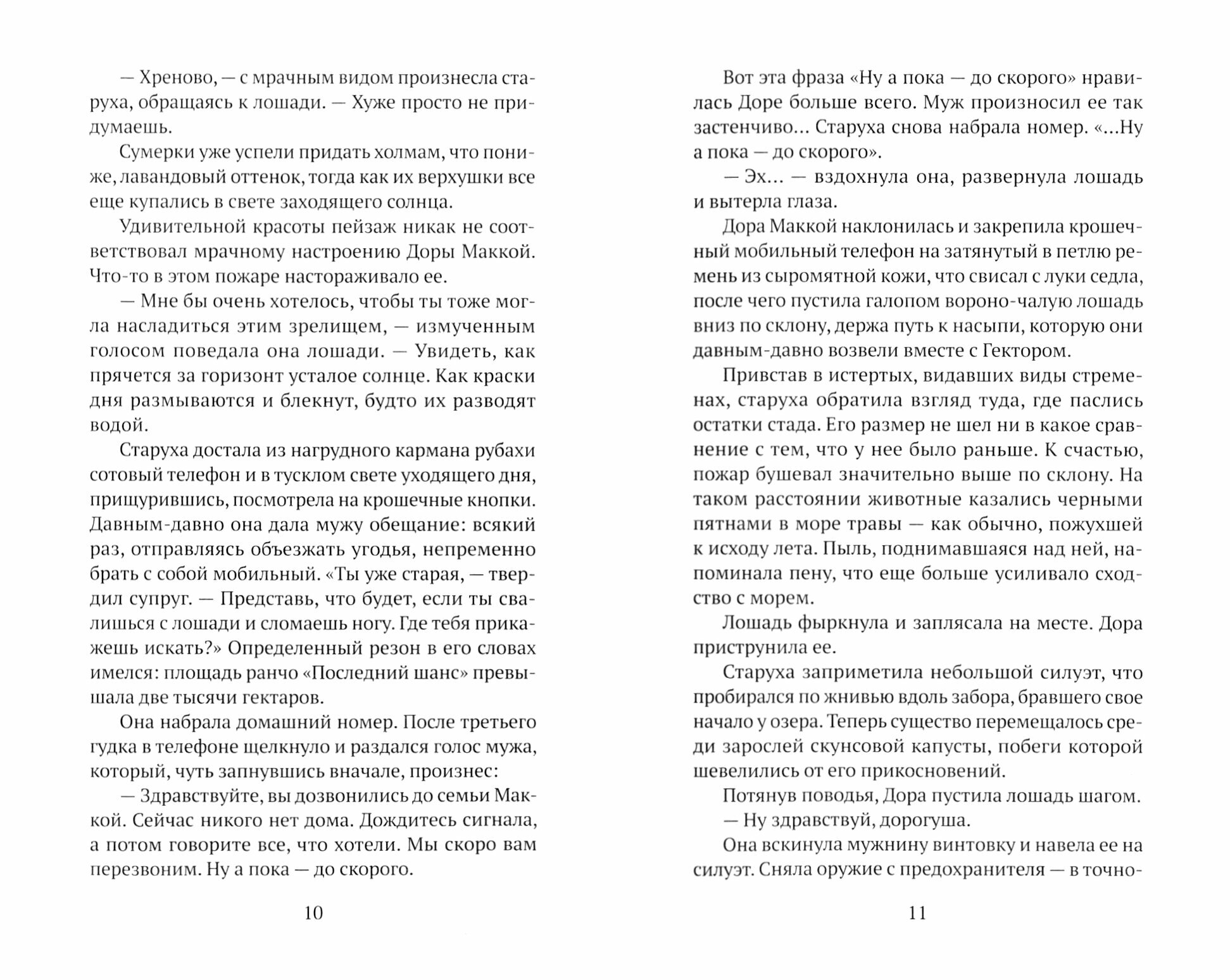 — Хреново, — с мрачным видом произнесла старуха, обращаясь к лошади. — Хуже просто не придумаешь.

Сумерки уже успели придать холмам, что пониже, лавандовый оттенок, тогда как их верхушки все еще купались в свете заходящего солнца.

Удивительной красоты пейзаж никак не соответствовал мрачному настроению Доры Маккой. Что-то в этом пожаре настораживало ее.

— Мне бы очень хотелось, чтобы ты тоже могла насладиться этим зрелищем, — измученным голосом поведала она лошади. — Увидеть, как прячется за горизонт усталое солнце. Как краски дня размываются и блекнут, будто их разводят водой.

Старуха достала из нагрудного кармана рубахи сотовый телефон и в тусклом свете уходящего дня, прищурившись, посмотрела на крошечные кнопки. Давным-давно она дала мужу обещание: всякий раз, отправляясь объезжать угодья, непременно брать с собой мобильный. «Ты уже старая, — твердил супруг. — Представь, что будет, если ты свалишься с лошади и сломаешь ногу. Где тебя прикажешь искать?» Определенный резон в его словах имелся: площадь ранчо «Последний шанс» превышала две тысячи гектаров.

Она набрала домашний номер. После третьего гудка в телефоне щелкнуло и раздался голос мужа, который, чуть запнувшись вначале, произнес:

— Здравствуйте, вы дозвонились до семьи Маккой. Сейчас никого нет дома. Дождитесь сигнала, а потом говорите все, что хотели. Мы скоро вам перезвоним. Ну а пока — до скорого.

10

Вот эта фраза «Ну а пока — до скорого» нравилась Доре больше всего. Муж произносил ее так застенчиво... Старуха снова набрала номер. «...Ну а пока — до скорого».

— Эх... — вздохнула она, развернула лошадь и вытерла глаза.

Дора Маккой наклонилась и закрепила крошечный мобильный телефон на затянутый в петлю ремень из сыромятной кожи, что свисал с луки седла, после чего пустила галопом вороно-чалую лошадь вниз по склону, держа путь к насыпи, которую они давным-давно возвели вместе с Гектором.

Привстав в истертых, видавших виды стременах, старуха обратила взгляд туда, где паслись остатки стада. Его размер не шел ни в какое сравнение с тем, что у нее было раньше. К счастью, пожар бушевал значительно выше по склону. На таком расстоянии животные казались черными пятнами в море травы — как обычно, пожухшей к исходу лета. Пыль, поднимавшаяся над ней, напоминала пену, что еще больше усиливало сходство с морем.

Лошадь фыркнула и заплясала на месте. Дора приструнила ее.

Старуха заприметила небольшой силуэт, что пробирался по жнивью вдоль забора, бравшего свое начало у озера. Теперь существо перемещалось среди зарослей скунсовой капусты, побеги которой шевелились от его прикосновений.

Потянув поводья, Дора пустила лошадь шагом.

— Ну здравствуй, дорогуша.

Она вскинула мужнину винтовку и навела ее на силуэт. Сняла оружие с предохранителя — в точно-

11